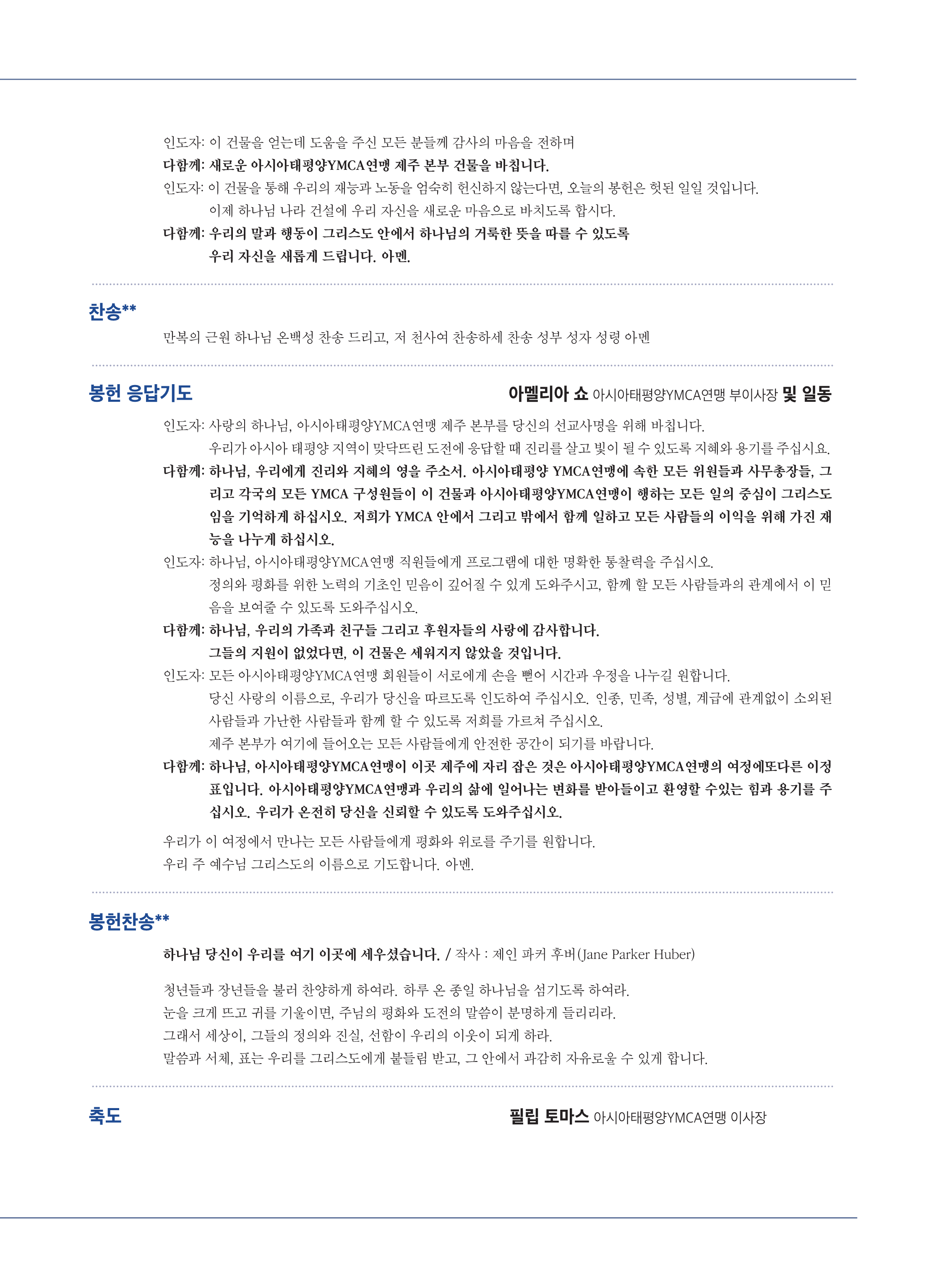 인도자: 이 건물을 얻는데 도움을 주신 모든 분들께 감사의 마음을 전하며

다함께: 새로운 아시아태평양YMCA연맹 제주 본부 건물을 바칩니다.

인도자: 이 건물을 통해 우리의 재능과 노동을 엄숙히 헌신하지 않는다면, 오늘의 봉헌은 헛된 일일 것입니다.
이제 하나님 나라 건설에 우리 자신을 새로운 마음으로 바치도록 합시다.

다함께: 우리의 말과 행동이 그리스도 안에서 하나님의 거룩한 뜻을 따를 수 있도록
우리 자신을 새롭게 드립니다. 아멘.

찬송**

만복의 근원 하나님 온백성 찬송 드리고, 저 천사여 찬송하세 찬송 성부 성자 성령 아멘

봉헌 응답기도

아멜리아 쇼 아시아태평양YMCA연맹 부이사장 및 일동

인도자: 사랑의 하나님, 아시아태평양YMCA연맹 제주 본부를 당신의 선교사명을 위해 바칩니다.
우리가 아시아 태평양 지역이 맞닥뜨린 도전에 응답할 때 진리를 살고 빛이 될 수 있도록 지혜와 용기를 주십시요.

다함께: 하나님, 우리에게 진리와 지혜의 영을 주소서. 아시아태평양 YMCA연맹에 속한 모든 위원들과 사무총장들, 그리고 각국의 모든 YMCA 구성원들이 이 건물과 아시아태평양YMCA연맹이 행하는 모든 일의 중심이 그리스도임을 기억하게 하십시오. 저희가 YMCA 안에서 그리고 밖에서 함께 일하고 모든 사람들의 이익을 위해 가진 재능을 나누게 하십시오.

인도자: 하나님, 아시아태평양YMCA연맹 직원들에게 프로그램에 대한 명확한 통찰력을 주십시오.
정의와 평화를 위한 노력의 기초인 믿음이 깊어질 수 있게 도와주시고, 함께 할 모든 사람들과의 관계에서 이 믿음을 보여줄 수 있도록 도와주십시오.

다함께: 하나님, 우리의 가족과 친구들 그리고 후원자들의 사랑에 감사합니다.
그들의 지원이 없었다면, 이 건물은 세워지지 않았을 것입니다.

인도자: 모든 아시아태평양YMCA연맹 회원들이 서로에게 손을 뻗어 시간과 우정을 나누길 원합니다.
당신 사랑의 이름으로, 우리가 당신을 따르도록 인도하여 주십시오. 인종, 민족, 성별, 계급에 관계없이 소외된 사람들과 가난한 사람들과 함께 할 수 있도록 저희를 가르쳐 주십시오.
제주 본부가 여기에 들어오는 모든 사람들에게 안전한 공간이 되기를 바랍니다.

다함께: 하나님, 아시아태평양YMCA연맹이 이곳 제주에 자리 잡은 것은 아시아태평양YMCA연맹의 여정에또다른 이정표입니다. 아시아태평양YMCA연맹과 우리의 삶에 일어나는 변화를 받아들이고 환영할 수있는 힘과 용기를 주십시오. 우리가 온전히 당신을 신뢰할 수 있도록 도와주십시오.

우리가 이 여정에서 만나는 모든 사람들에게 평화와 위로를 주기를 원합니다.
우리 주 예수님 그리스도의 이름으로 기도합니다. 아멘.

봉헌찬송**

하나님 당신이 우리를 여기 이곳에 세우셨습니다. / 작사 : 제인 파커 후버(Jane Parker Huber)

청년들과 장년들을 불러 찬양하게 하여라. 하루 온 종일 하나님을 섬기도록 하여라.
눈을 크게 뜨고 귀를 기울이면, 주님의 평화와 도전의 말씀이 분명하게 들리리라.
그래서 세상이, 그들의 정의와 진실, 선함이 우리의 이웃이 되게 하라.
말씀과 서체, 표는 우리를 그리스도에게 붙들림 받고, 그 안에서 과감히 자유로울 수 있게 합니다.

축도

필립 토마스 아시아태평양YMCA연맹 이사장